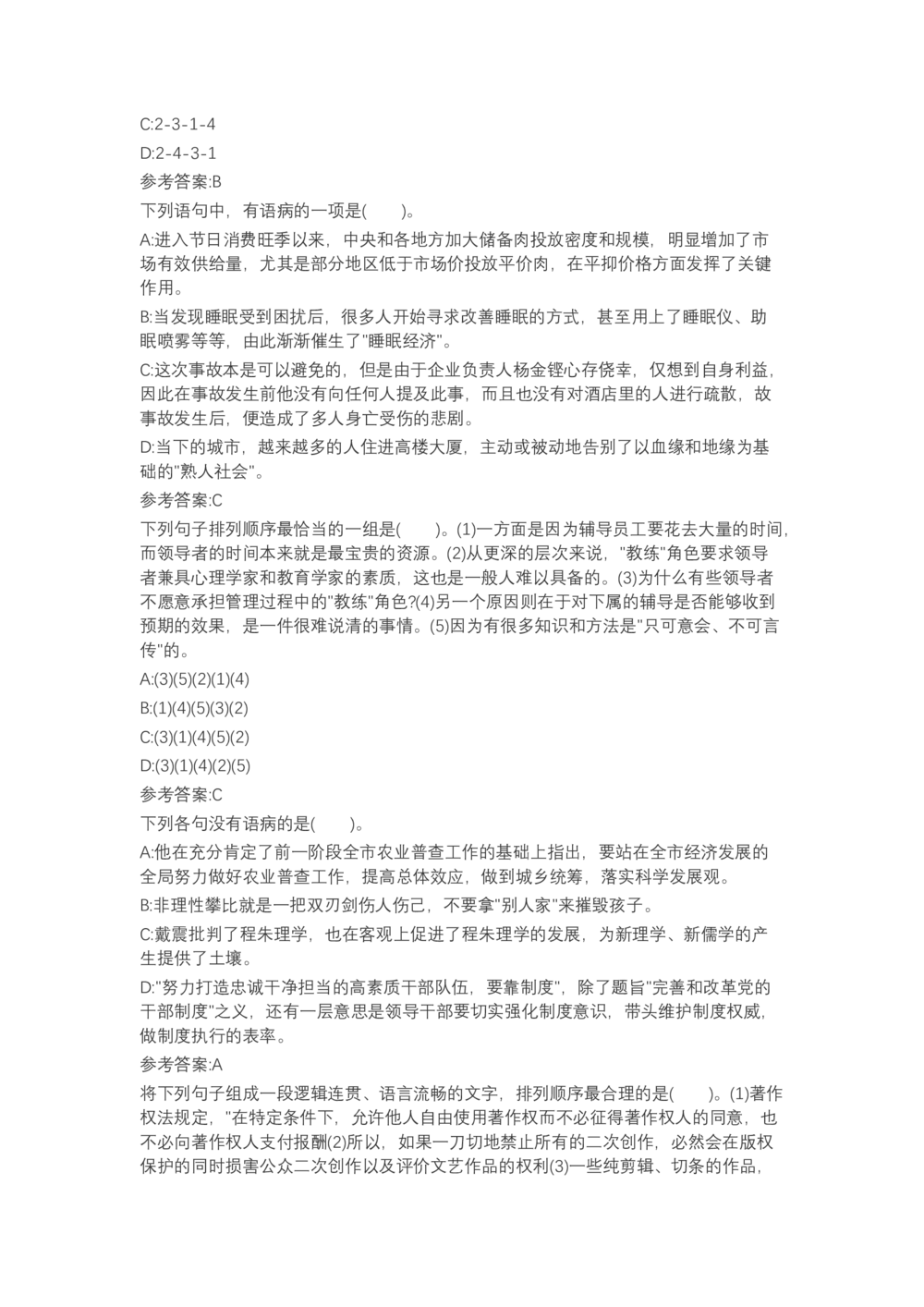 C:2-3-1-4

D:2-4-3-1

参考答案:B

下列语句中，有语病的一项是(　　)。

A:进入节日消费旺季以来，中央和各地方加大储备肉投放密度和规模，明显增加了市场有效供给量，尤其是部分地区低于市场价投放平价肉，在平抑价格方面发挥了关键作用。

B:当发现睡眠受到困扰后，很多人开始寻求改善睡眠的方式，甚至用上了睡眠仪、助眠喷雾等等，由此渐渐催生了"睡眠经济"。

C:这次事故本是可以避免的，但是由于企业负责人杨金铿心存侥幸，仅想到自身利益，因此在事故发生前他没有向任何人提及此事，而且也没有对酒店里的人进行疏散，故事故发生后，便造成了多人身亡受伤的悲剧。

D:当下的城市，越来越多的人住进高楼大厦，主动或被动地告别了以血缘和地缘为基础的"熟人社会"。

参考答案:C

下列句子排列顺序最恰当的一组是(　　)。(1)一方面是因为辅导员工要花去大量的时间，而领导者的时间本来就是最宝贵的资源。(2)从更深的层次来说，"教练"角色要求领导者兼具心理学家和教育学家的素质，这也是一般人难以具备的。(3)为什么有些领导者不愿意承担管理过程中的"教练"角色?(4)另一个原因则在于对下属的辅导是否能够收到预期的效果，是一件很难说清的事情。(5)因为有很多知识和方法是"只可意会、不可言传"的。

A:(3)(5)(2)(1)(4)

B:(1)(4)(5)(3)(2)

C:(3)(1)(4)(5)(2)

D:(3)(1)(4)(2)(5)

参考答案:C

下列各句没有语病的是(　　)。

A:他在充分肯定了前一阶段全市农业普查工作的基础上指出，要站在全市经济发展的全局努力做好农业普查工作，提高总体效应，做到城乡统筹，落实科学发展观。

B:非理性攀比就是一把双刃剑伤人伤己，不要拿"别人家"来摧毁孩子。

C:戴震批判了程朱理学，也在客观上促进了程朱理学的发展，为新理学、新儒学的产生提供了土壤。

D:"努力打造忠诚干净担当的高素质干部队伍，要靠制度"，除了题旨"完善和改革党的干部制度"之义，还有一层意思是领导干部要切实强化制度意识，带头维护制度权威，做制度执行的表率。

参考答案:A

将下列句子组成一段逻辑连贯、语言流畅的文字，排列顺序最合理的是(　　)。(1)著作权法规定，"在特定条件下，允许他人自由使用著作权而不必征得著作权人的同意，也不必向著作权人支付报酬(2)所以，如果一刀切地禁止所有的二次创作，必然会在版权保护的同时损害公众二次创作以及评价文艺作品的权利(3)一些纯剪辑、切条的作品，